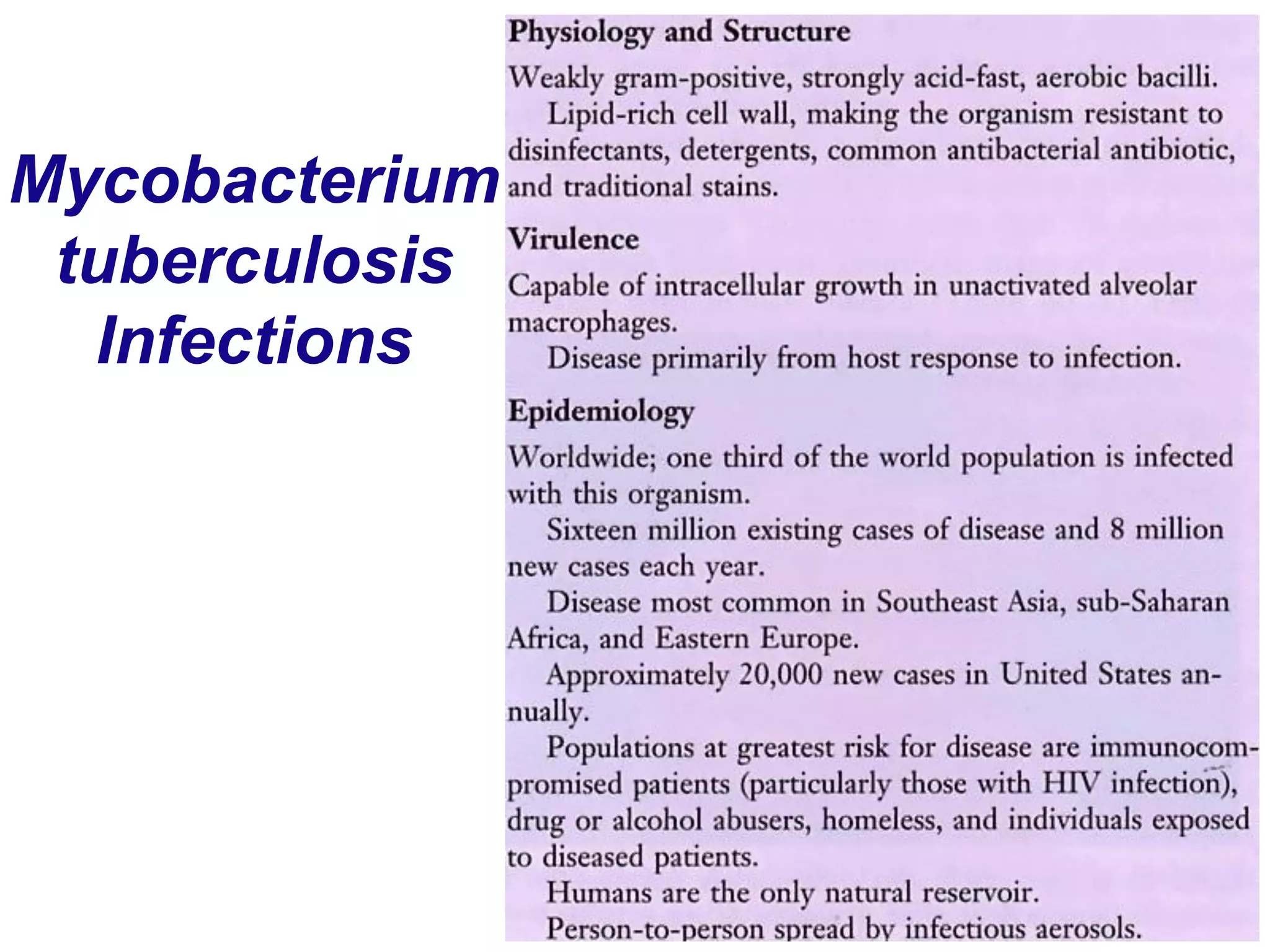 Mycobacterium tuberculosis Infections

Physiology and Structure

Weakly gram-positive, strongly acid-fast, aerobic bacilli.

Lipid-rich cell wall, making the organism resistant to disinfectants, detergents, common antibacterial antibiotic, and traditional stains.

Virulence

Capable of intracellular growth in unactivated alveolar macrophages.

Disease primarily from host response to infection.

Epidemiology

Worldwide; one third of the world population is infected with this organism.

Sixteen million existing cases of disease and 8 million new cases each year.

Disease most common in Southeast Asia, sub-Saharan Africa, and Eastern Europe.

Approximately 20,000 new cases in United States annually.

Populations at greatest risk for disease are immunocompromised patients (particularly those with HIV infection), drug or alcohol abusers, homeless, and individuals exposed to diseased patients.

Humans are the only natural reservoir.

Person-to-person spread by infectious aerosols.